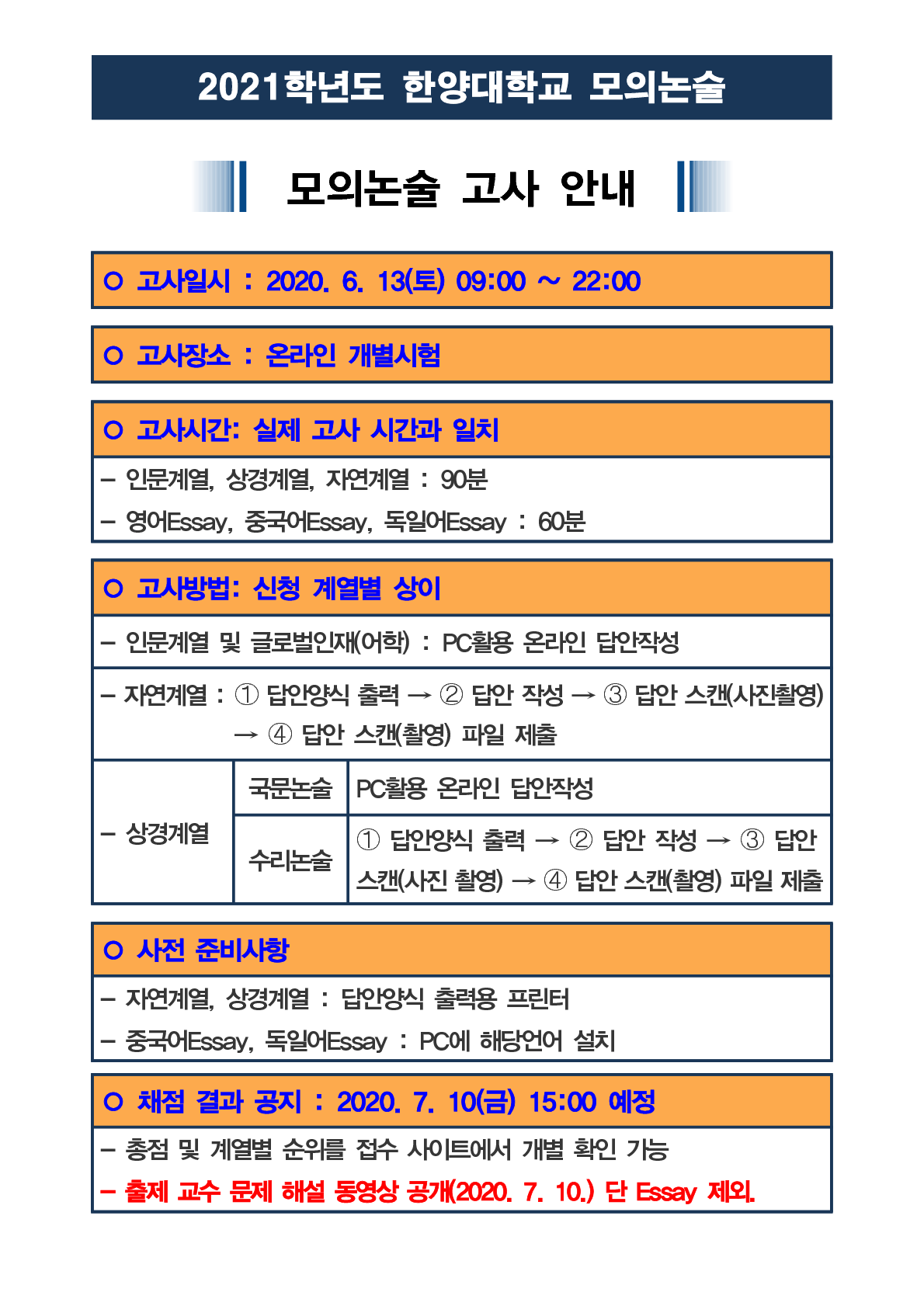 2021학년도 한양대학교 모의논술

모의논술 고사 안내

○ 고사일시 : 2020. 6. 13(토) 09:00 ~ 22:00

○ 고사장소 : 온라인 개별시험

○ 고사시간: 실제 고사 시간과 일치

– 인문계열, 상경계열, 자연계열 : 90분

– 영어Essay, 중국어Essay, 독일어Essay : 60분

○ 고사방법: 신청 계열별 상이

– 인문계열 및 글로벌인재(어학) : PC활용 온라인 답안작성

– 자연계열 : ① 답안양식 출력 → ② 답안 작성 → ③ 답안 스캔(사진촬영) → ④ 답안 스캔(촬영) 파일 제출

| – 상경계열 | 국문논술 | PC활용 온라인 답안작성 |
|---|---|---|
| | 수리논술 | ① 답안양식 출력 → ② 답안 작성 → ③ 답안 스캔(사진 촬영) → ④ 답안 스캔(촬영) 파일 제출 |

○ 사전 준비사항

– 자연계열, 상경계열 : 답안양식 출력용 프린터

– 중국어Essay, 독일어Essay : PC에 해당언어 설치

○ 채점 결과 공지 : 2020. 7. 10(금) 15:00 예정

– 총점 및 계열별 순위를 접수 사이트에서 개별 확인 가능

– 출제 교수 문제 해설 동영상 공개(2020. 7. 10.) 단 Essay 제외.